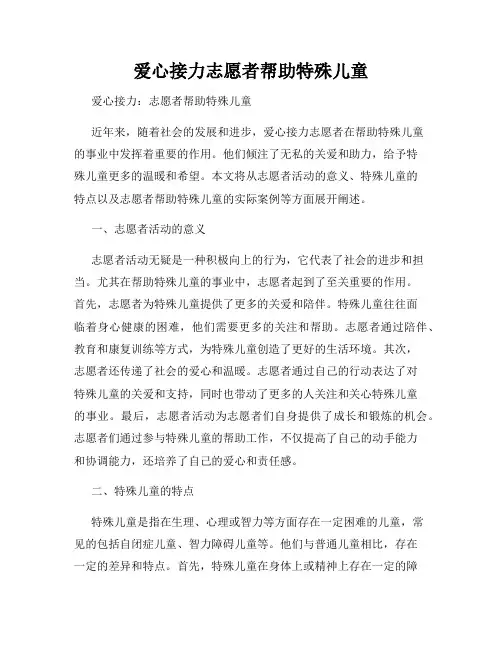 爱心接力志愿者帮助特殊儿童

爱心接力：志愿者帮助特殊儿童

近年来，随着社会的发展和进步，爱心接力志愿者在帮助特殊儿童的事业中发挥着重要的作用。他们倾注了无私的关爱和助力，给予特殊儿童更多的温暖和希望。本文将从志愿者活动的意义、特殊儿童的特点以及志愿者帮助特殊儿童的实际案例等方面展开阐述。

一、志愿者活动的意义

志愿者活动无疑是一种积极向上的行为，它代表了社会的进步和担当。尤其在帮助特殊儿童的事业中，志愿者起到了至关重要的作用。首先，志愿者为特殊儿童提供了更多的关爱和陪伴。特殊儿童往往面临着身心健康的困难，他们需要更多的关注和帮助。志愿者通过陪伴、教育和康复训练等方式，为特殊儿童创造了更好的生活环境。其次，志愿者还传递了社会的爱心和温暖。志愿者通过自己的行动表达了对特殊儿童的关爱和支持，同时也带动了更多的人关注和关心特殊儿童的事业。最后，志愿者活动为志愿者们自身提供了成长和锻炼的机会。志愿者们通过参与特殊儿童的帮助工作，不仅提高了自己的动手能力和协调能力，还培养了自己的爱心和责任感。

二、特殊儿童的特点

特殊儿童是指在生理、心理或智力等方面存在一定困难的儿童，常见的包括自闭症儿童、智力障碍儿童等。他们与普通儿童相比，存在一定的差异和特点。首先，特殊儿童在身体上或精神上存在一定的障